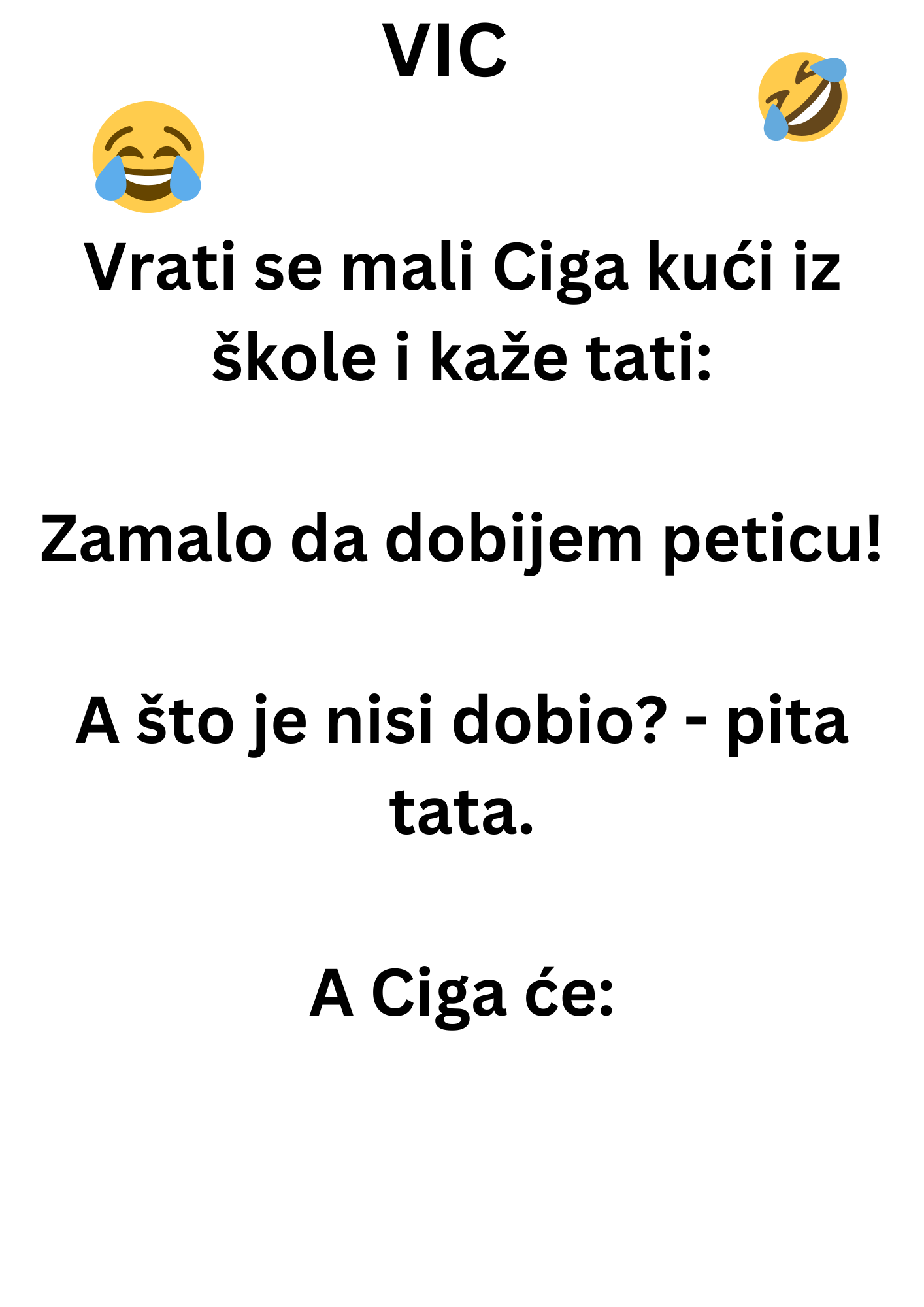 VIC

Vrati se mali Ciga kući iz škole i kaže tati:

Zamalo da dobijem peticu!

A što je nisi dobio? - pita tata.

A Ciga će: